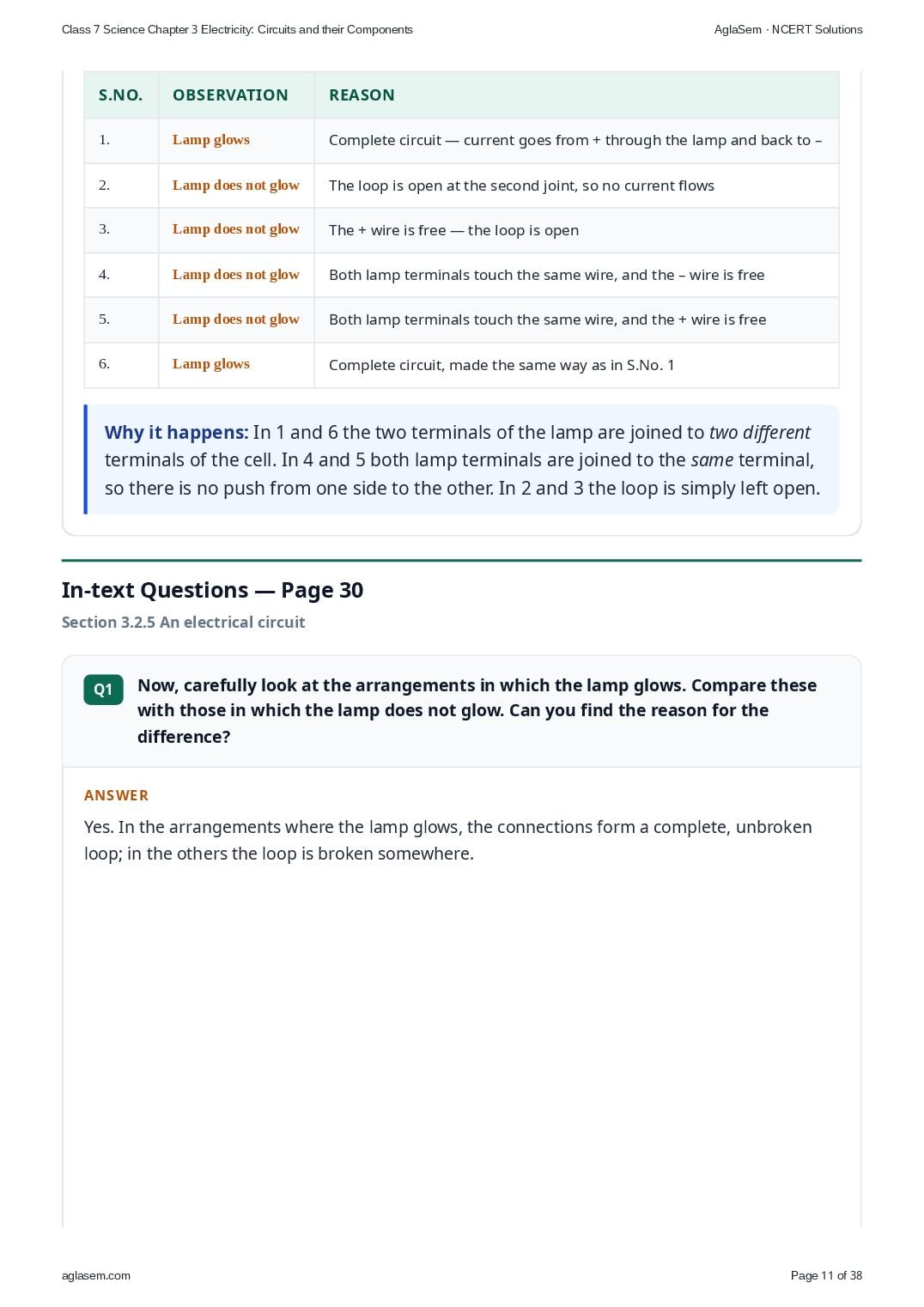 Class 7 Science Chapter 3 Electricity: Circuits and their Components

AglaSem · NCERT Solutions

| S.NO. | OBSERVATION | REASON |
|---|---|---|
| 1. | Lamp glows | Complete circuit — current goes from + through the lamp and back to – |
| 2. | Lamp does not glow | The loop is open at the second joint, so no current flows |
| 3. | Lamp does not glow | The + wire is free — the loop is open |
| 4. | Lamp does not glow | Both lamp terminals touch the same wire, and the – wire is free |
| 5. | Lamp does not glow | Both lamp terminals touch the same wire, and the + wire is free |
| 6. | Lamp glows | Complete circuit, made the same way as in S.No. 1 |

Why it happens: In 1 and 6 the two terminals of the lamp are joined to two different terminals of the cell. In 4 and 5 both lamp terminals are joined to the same terminal, so there is no push from one side to the other. In 2 and 3 the loop is simply left open.

In-text Questions — Page 30

Section 3.2.5 An electrical circuit

Q1

Now, carefully look at the arrangements in which the lamp glows. Compare these with those in which the lamp does not glow. Can you find the reason for the difference?

ANSWER

Yes. In the arrangements where the lamp glows, the connections form a complete, unbroken loop; in the others the loop is broken somewhere.

aglasem.com

Page 11 of 38